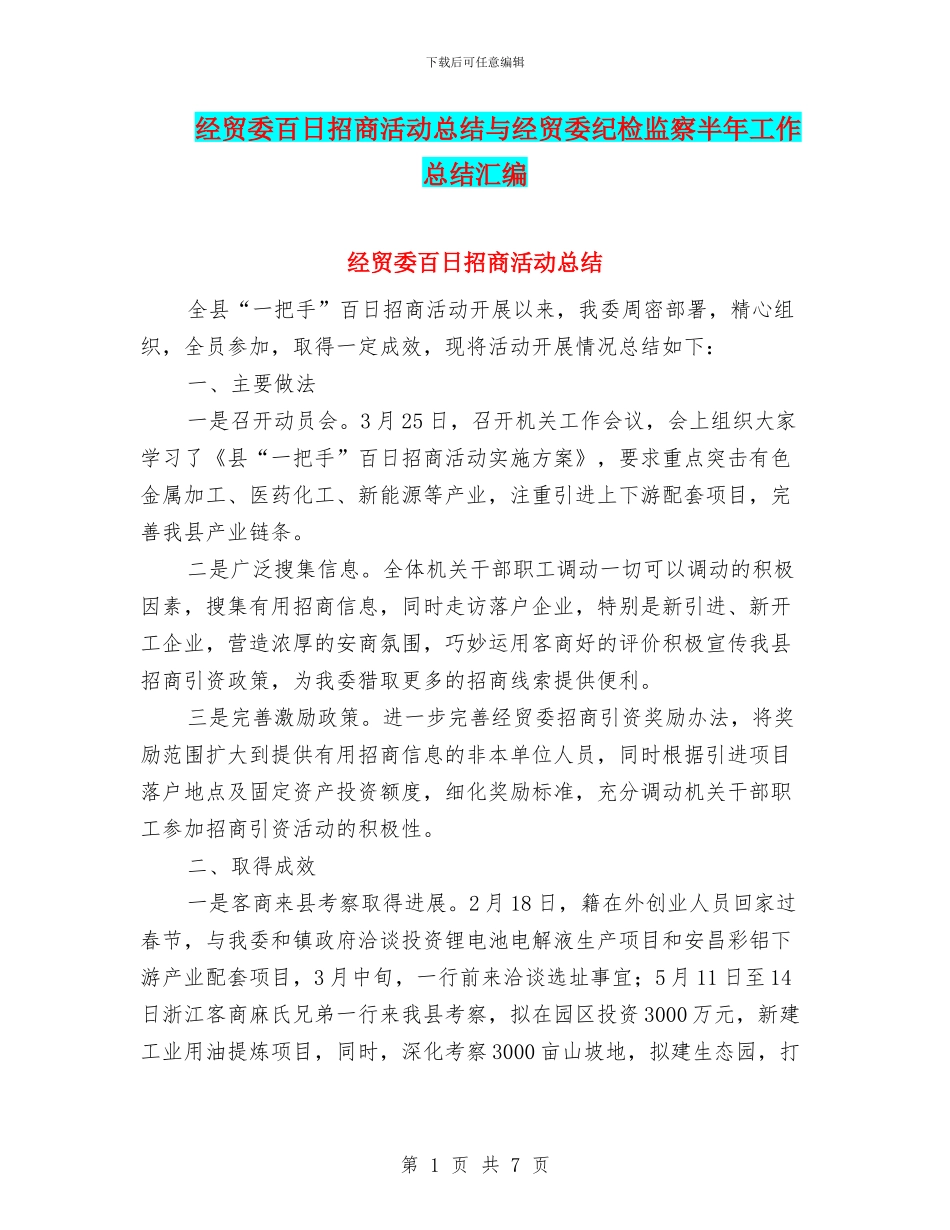 下载后可任意编辑

经贸委百日招商活动总结与经贸委纪检监察半年工作总结汇编

经贸委百日招商活动总结

全县“一把手”百日招商活动开展以来，我委周密部署，精心组织，全员参加，取得一定成效，现将活动开展情况总结如下：

一、主要做法

一是召开动员会。3月25日，召开机关工作会议，会上组织大家学习了《县“一把手”百日招商活动实施方案》，要求重点突击有色金属加工、医药化工、新能源等产业，注重引进上下游配套项目，完善我县产业链条。

二是广泛搜集信息。全体机关干部职工调动一切可以调动的积极因素，搜集有用招商信息，同时走访落户企业，特别是新引进、新开工企业，营造浓厚的安商氛围，巧妙运用客商好的评价积极宣传我县招商引资政策，为我委猎取更多的招商线索提供便利。

三是完善激励政策。进一步完善经贸委招商引资奖励办法，将奖励范围扩大到提供有用招商信息的非本单位人员，同时根据引进项目落户地点及固定资产投资额度，细化奖励标准，充分调动机关干部职工参加招商引资活动的积极性。

二、取得成效

一是客商来县考察取得进展。2月18日，籍在外创业人员回家过春节，与我委和镇政府洽谈投资锂电池电解液生产项目和安昌彩铝下游产业配套项目，3月中旬，一行前来洽谈选址事宜；5月11日至14日浙江客商麻氏兄弟一行来我县考察，拟在园区投资3000万元，新建工业用油提炼项目，同时，深化考察3000亩山坡地，拟建生态园，打

第 1 页 共 7 页